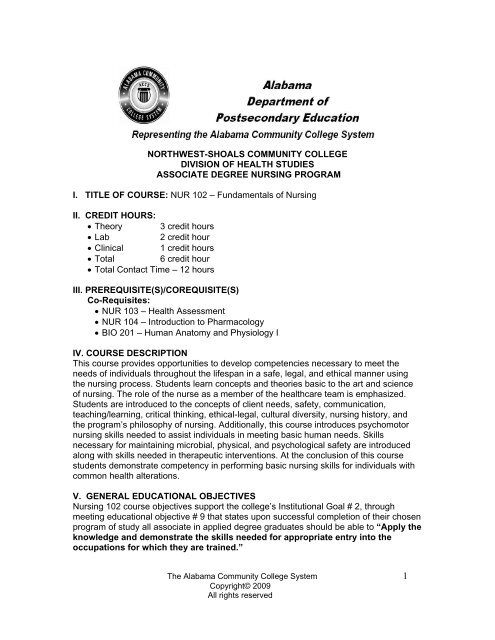 ALABAMA COMMUNITY COLLEGE SYSTEM

Alabama
Department of
Postsecondary Education

Representing the Alabama Community College System

NORTHWEST-SHOALS COMMUNITY COLLEGE
DIVISION OF HEALTH STUDIES
ASSOCIATE DEGREE NURSING PROGRAM

I. TITLE OF COURSE: NUR 102 – Fundamentals of Nursing

II. CREDIT HOURS:
• Theory 3 credit hours
• Lab 2 credit hour
• Clinical 1 credit hours
• Total 6 credit hour
• Total Contact Time – 12 hours

III. PREREQUISITE(S)/COREQUISITE(S)
Co-Requisites:
• NUR 103 – Health Assessment
• NUR 104 – Introduction to Pharmacology
• BIO 201 – Human Anatomy and Physiology I

IV. COURSE DESCRIPTION
This course provides opportunities to develop competencies necessary to meet the needs of individuals throughout the lifespan in a safe, legal, and ethical manner using the nursing process. Students learn concepts and theories basic to the art and science of nursing. The role of the nurse as a member of the healthcare team is emphasized. Students are introduced to the concepts of client needs, safety, communication, teaching/learning, critical thinking, ethical-legal, cultural diversity, nursing history, and the program's philosophy of nursing. Additionally, this course introduces psychomotor nursing skills needed to assist individuals in meeting basic human needs. Skills necessary for maintaining microbial, physical, and psychological safety are introduced along with skills needed in therapeutic interventions. At the conclusion of this course students demonstrate competency in performing basic nursing skills for individuals with common health alterations.

V. GENERAL EDUCATIONAL OBJECTIVES
Nursing 102 course objectives support the college's Institutional Goal # 2, through meeting educational objective # 9 that states upon successful completion of their chosen program of study all associate in applied degree graduates should be able to "Apply the knowledge and demonstrate the skills needed for appropriate entry into the occupations for which they are trained."

The Alabama Community College System
Copyright© 2009
All rights reserved

1